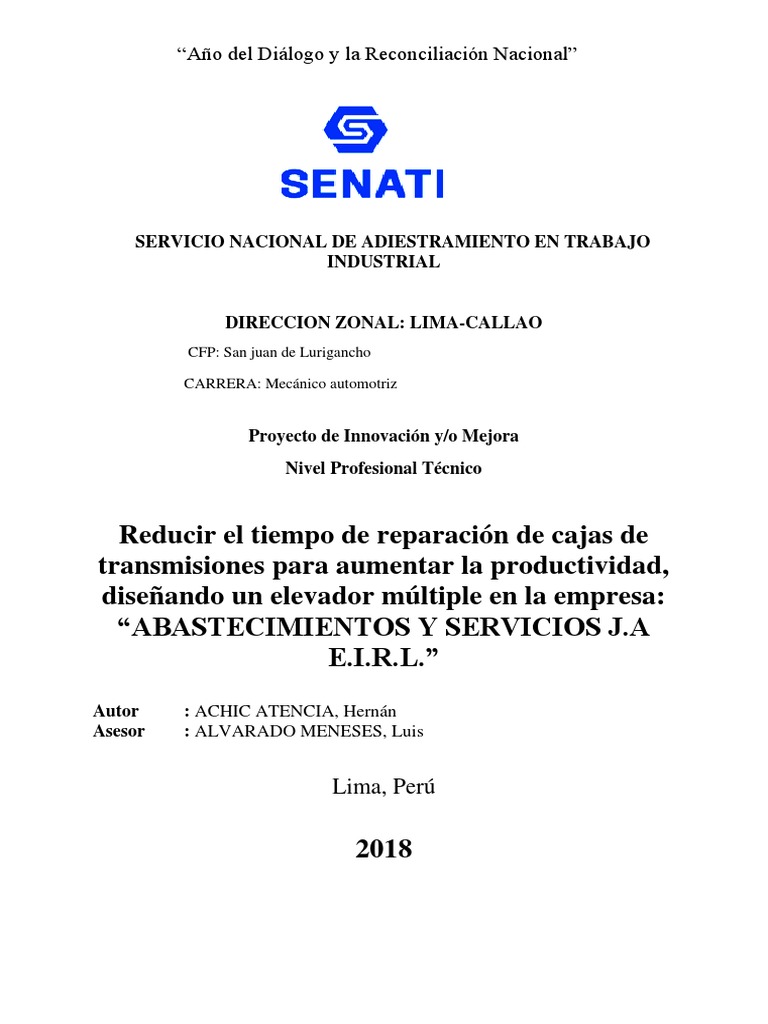 “Año del Diálogo y la Reconciliación Nacional”

SENATI

SERVICIO NACIONAL DE ADIESTRAMIENTO EN TRABAJO INDUSTRIAL

DIRECCION ZONAL: LIMA-CALLAO

CFP: San juan de Lurigancho

CARRERA: Mecánico automotriz

Proyecto de Innovación y/o Mejora

Nivel Profesional Técnico

Reducir el tiempo de reparación de cajas de transmisiones para aumentar la productividad, diseñando un elevador múltiple en la empresa: “ABASTECIMIENTOS Y SERVICIOS J.A E.I.R.L.”

Autor : ACHIC ATENCIA, Hernán
Asesor : ALVARADO MENESES, Luis

Lima, Perú

2018